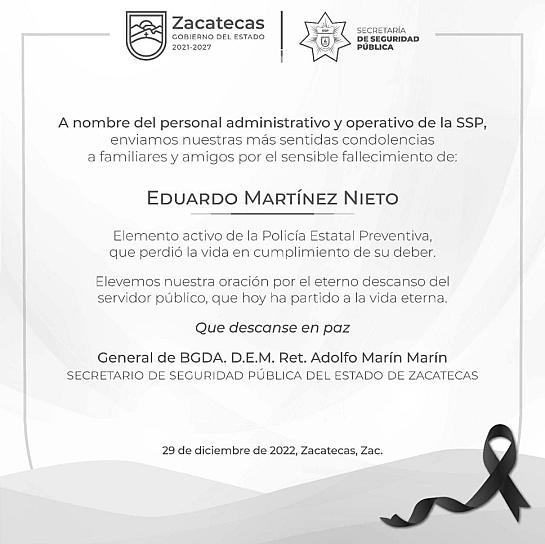 Zacatecas
GOBIERNO DEL ESTADO
2021-2027

SECRETARÍA
DE SEGURIDAD
PÚBLICA

A nombre del personal administrativo y operativo de la SSP, enviamos nuestras más sentidas condolencias a familiares y amigos por el sensible fallecimiento de:

EDUARDO MARTÍNEZ NIETO

Elemento activo de la Policía Estatal Preventiva, que perdió la vida en cumplimiento de su deber.

Elevemos nuestra oración por el eterno descanso del servidor público, que hoy ha partido a la vida eterna.

Que descanse en paz

General de BGDA. D.E.M. Ret. Adolfo Marín Marín
SECRETARIO DE SEGURIDAD PÚBLICA DEL ESTADO DE ZACATECAS

29 de diciembre de 2022, Zacatecas, Zac.